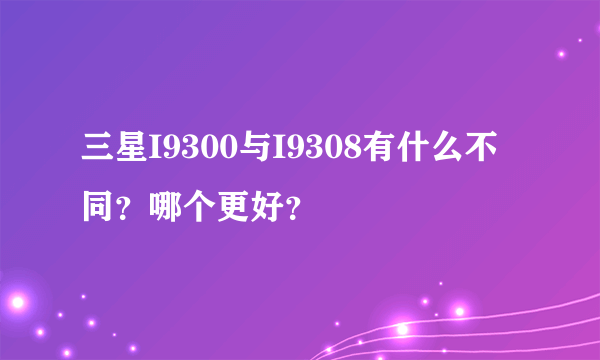 三星I9300与I9308有什么不同？哪个更好？